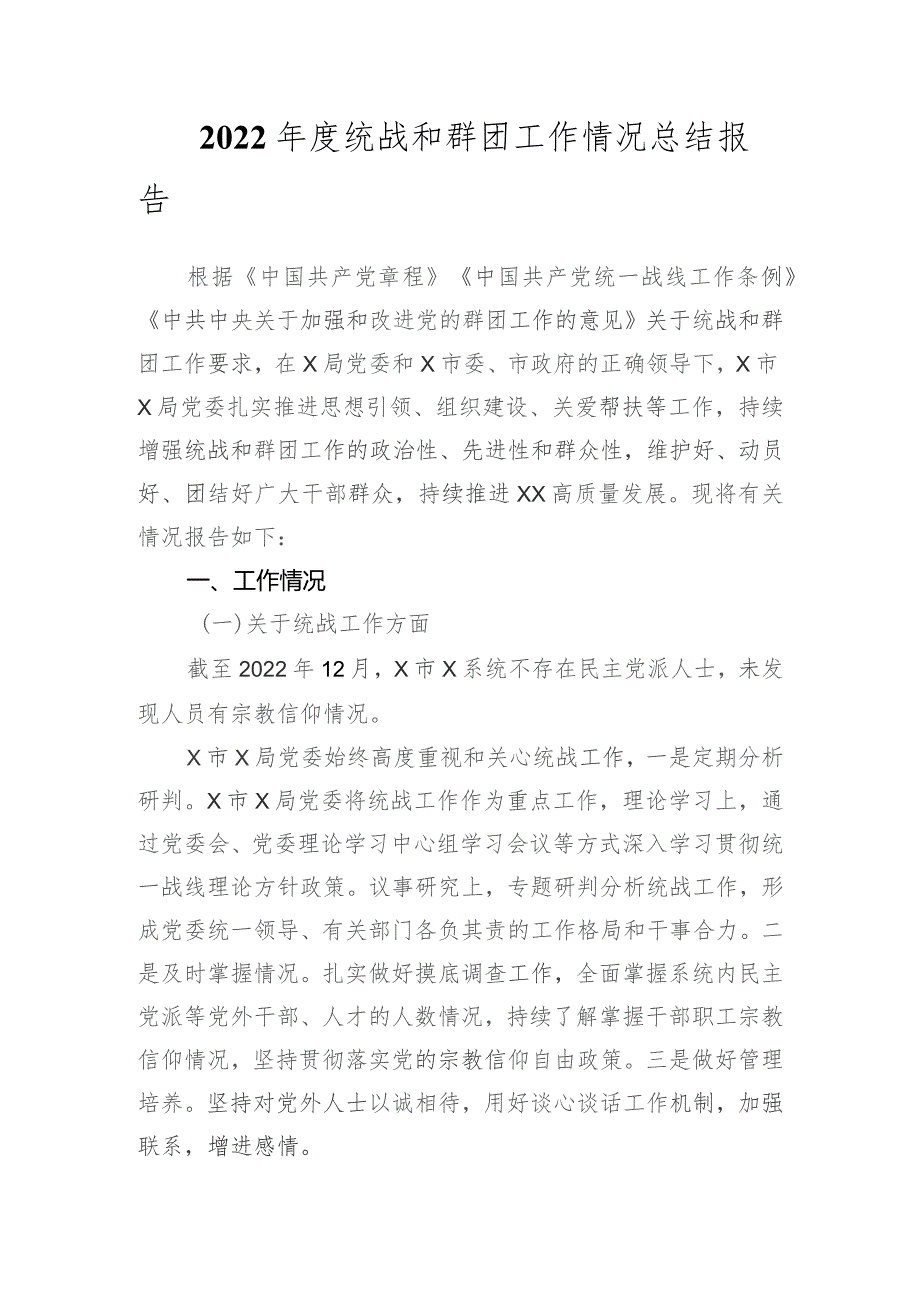 2022年度统战和群团工作情况总结报告

根据《中国共产党章程》《中国共产党统一战线工作条例》《中共中央关于加强和改进党的群团工作的意见》关于统战和群团工作要求，在X局党委和X市委、市政府的正确领导下，X市X局党委扎实推进思想引领、组织建设、关爱帮扶等工作，持续增强统战和群团工作的政治性、先进性和群众性，维护好、动员好、团结好广大干部群众，持续推进XX高质量发展。现将有关情况报告如下：

一、工作情况

（一）关于统战工作方面

截至2022年12月，X市X系统不存在民主党派人士，未发现人员有宗教信仰情况。

X市X局党委始终高度重视和关心统战工作，一是定期分析研判。X市X局党委将统战工作作为重点工作，理论学习上，通过党委会、党委理论学习中心组学习会议等方式深入学习贯彻统一战线理论方针政策。议事研究上，专题研判分析统战工作，形成党委统一领导、有关部门各负其责的工作格局和干事合力。二是及时掌握情况。扎实做好摸底调查工作，全面掌握系统内民主党派等党外干部、人才的人数情况，持续了解掌握干部职工宗教信仰情况，坚持贯彻落实党的宗教信仰自由政策。三是做好管理培养。坚持对党外人士以诚相待，用好谈心谈话工作机制，加强联系，增进感情。